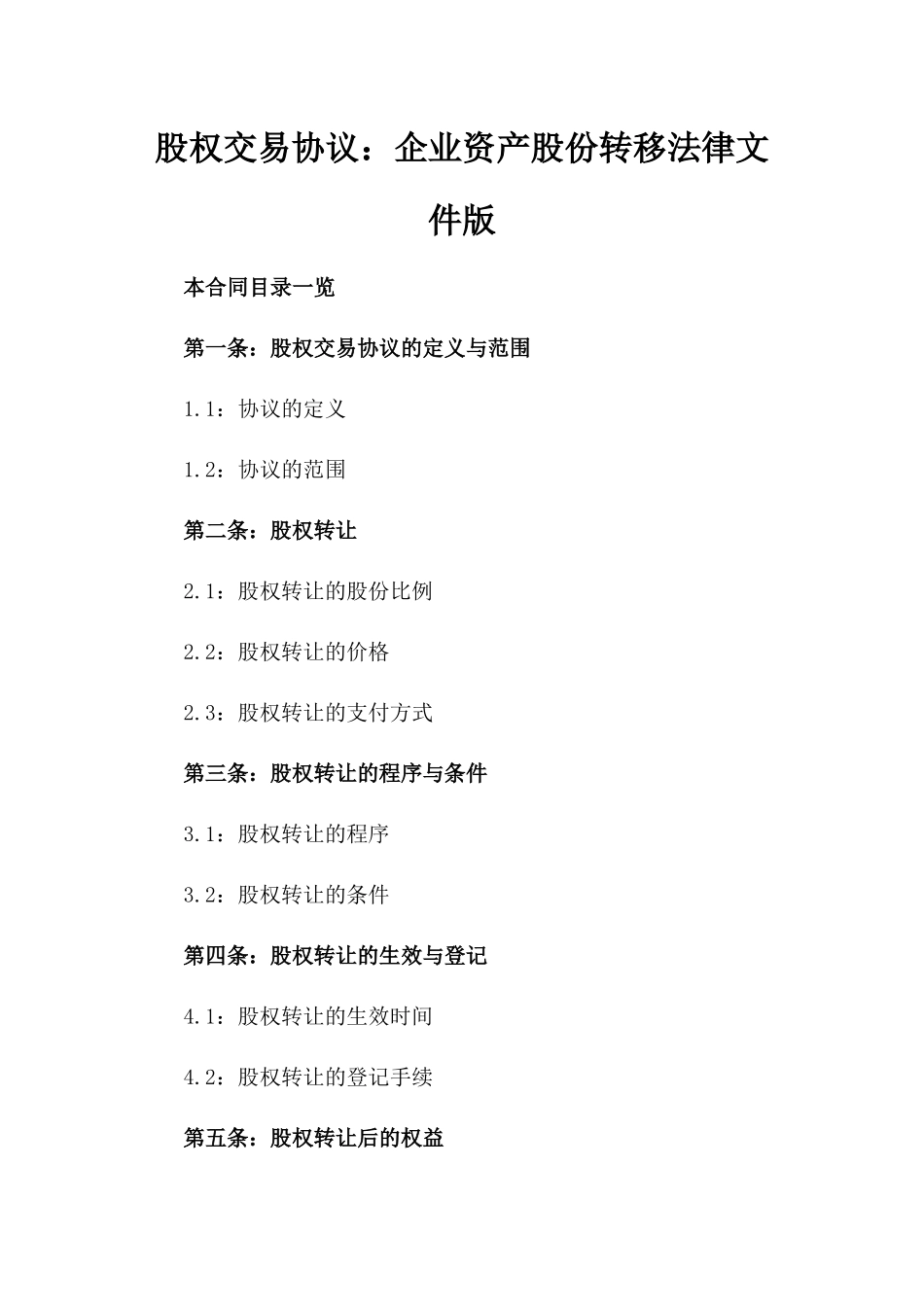 股权交易协议：企业资产股份转移法律文件版

本合同目录一览

第一条：股权交易协议的定义与范围

1.1：协议的定义

1.2：协议的范围

第二条：股权转让

2.1：股权转让的股份比例

2.2：股权转让的价格

2.3：股权转让的支付方式

第三条：股权转让的程序与条件

3.1：股权转让的程序

3.2：股权转让的条件

第四条：股权转让的生效与登记

4.1：股权转让的生效时间

4.2：股权转让的登记手续

第五条：股权转让后的权益